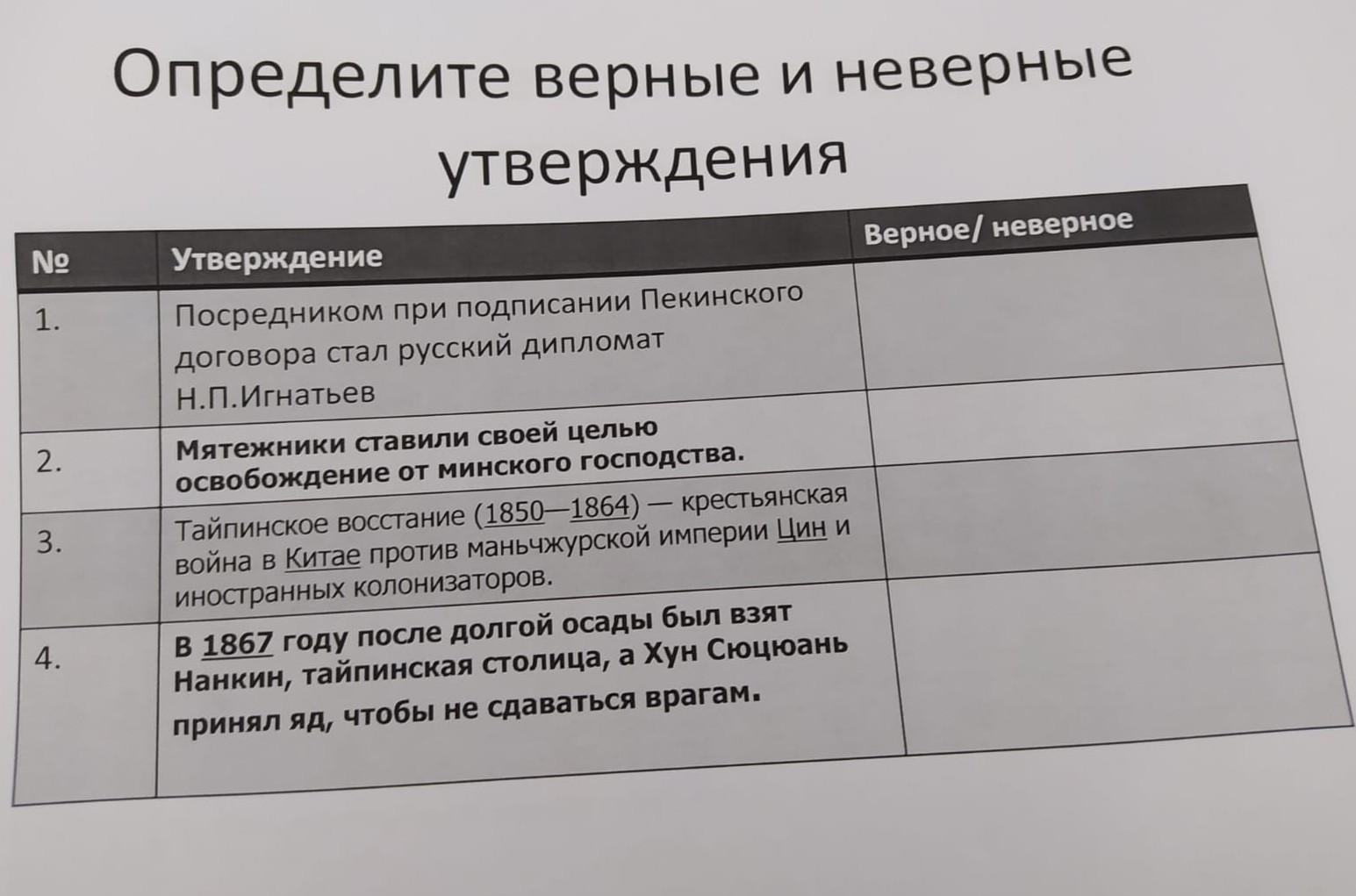 Определите верные и неверные утверждения

| № | Утверждение | Верное/ неверное |
|---|---|---|
| 1. | Посредником при подписании Пекинского договора стал русский дипломат Н.П.Игнатьев | |
| 2. | Мятежники ставили своей целью освобождение от минского господства. | |
| 3. | Тайпинское восстание (1850—1864) — крестьянская война в Китае против маньчжурской империи Цин и иностранных колонизаторов. | |
| 4. | В 1867 году после долгой осады был взят Нанкин, тайпинская столица, а Хун Сюцюань принял яд, чтобы не сдаваться врагам. | |